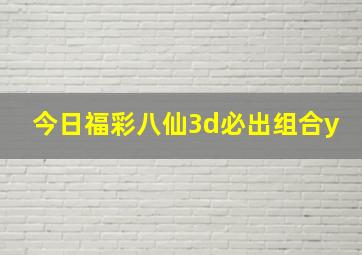 今日福彩八仙3d必出组合y